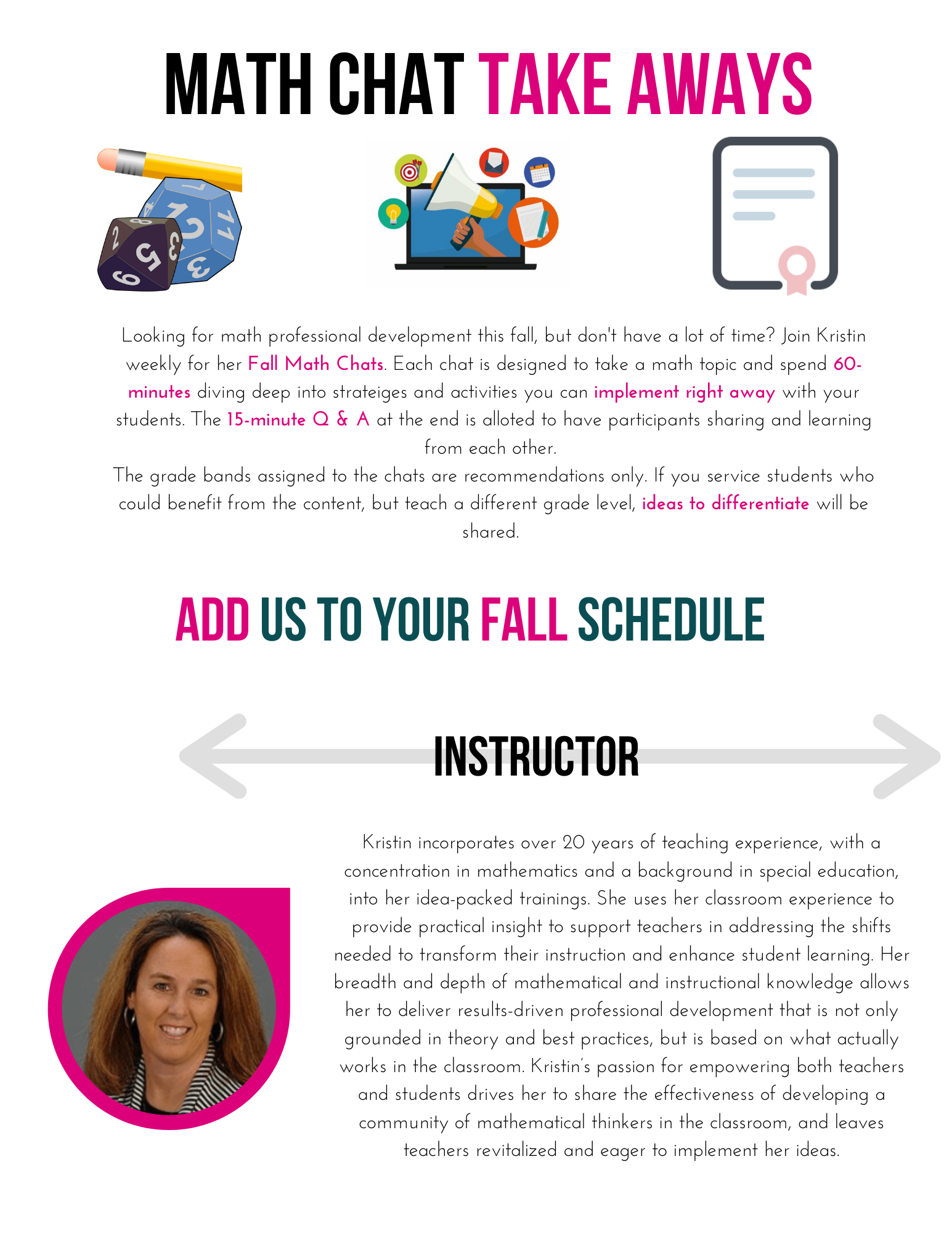 MATH CHAT TAKE AWAYS

Looking for math professional development this fall, but don't have a lot of time? Join Kristin weekly for her Fall Math Chats. Each chat is designed to take a math topic and spend 60-minutes diving deep into strateiges and activities you can implement right away with your students. The 15-minute Q & A at the end is alloted to have participants sharing and learning from each other.
The grade bands assigned to the chats are recommendations only. If you service students who could benefit from the content, but teach a different grade level, ideas to differentiate will be shared.

ADD US TO YOUR FALL SCHEDULE

INSTRUCTOR

Kristin incorporates over 20 years of teaching experience, with a concentration in mathematics and a background in special education, into her idea-packed trainings. She uses her classroom experience to provide practical insight to support teachers in addressing the shifts needed to transform their instruction and enhance student learning. Her breadth and depth of mathematical and instructional knowledge allows her to deliver results-driven professional development that is not only grounded in theory and best practices, but is based on what actually works in the classroom. Kristin's passion for empowering both teachers and students drives her to share the effectiveness of developing a community of mathematical thinkers in the classroom, and leaves teachers revitalized and eager to implement her ideas.